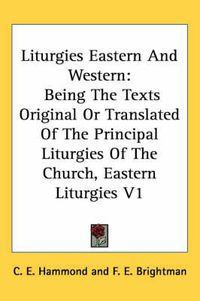 Liturgies Eastern And Western:
Being The Texts Original Or Translated Of The Principal Liturgies Of The Church, Eastern Liturgies V1

C. E. Hammond and F. E. Brightman